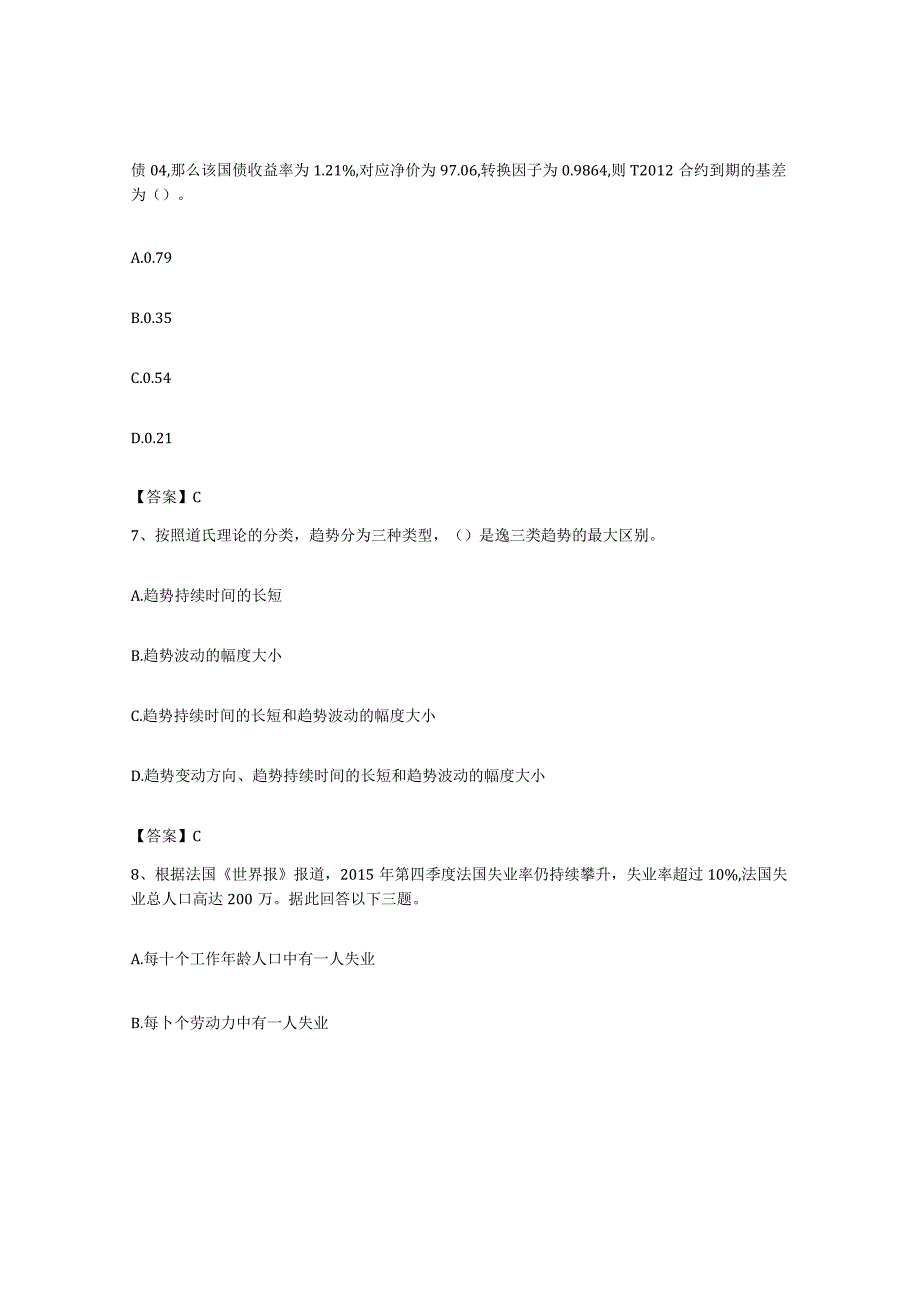 债 04,那么该国债收益率为 1.21%,对应净价为 97.06,转换因子为 0.9864,则 T2012 合约到期的基差为（）。

A.0.79

B.0.35

C.0.54

D.0.21

【答案】C

7、按照道氏理论的分类，趋势分为三种类型，（）是逸三类趋势的最大区别。

A.趋势持续时间的长短

B.趋势波动的幅度大小

C.趋势持续时间的长短和趋势波动的幅度大小

D.趋势变动方向、趋势持续时间的长短和趋势波动的幅度大小

【答案】C

8、根据法国《世界报》报道，2015 年第四季度法国失业率仍持续攀升，失业率超过 10%,法国失业总人口高达 200 万。据此回答以下三题。

A.每十个工作年龄人口中有一人失业

B.每卜个劳动力中有一人失业